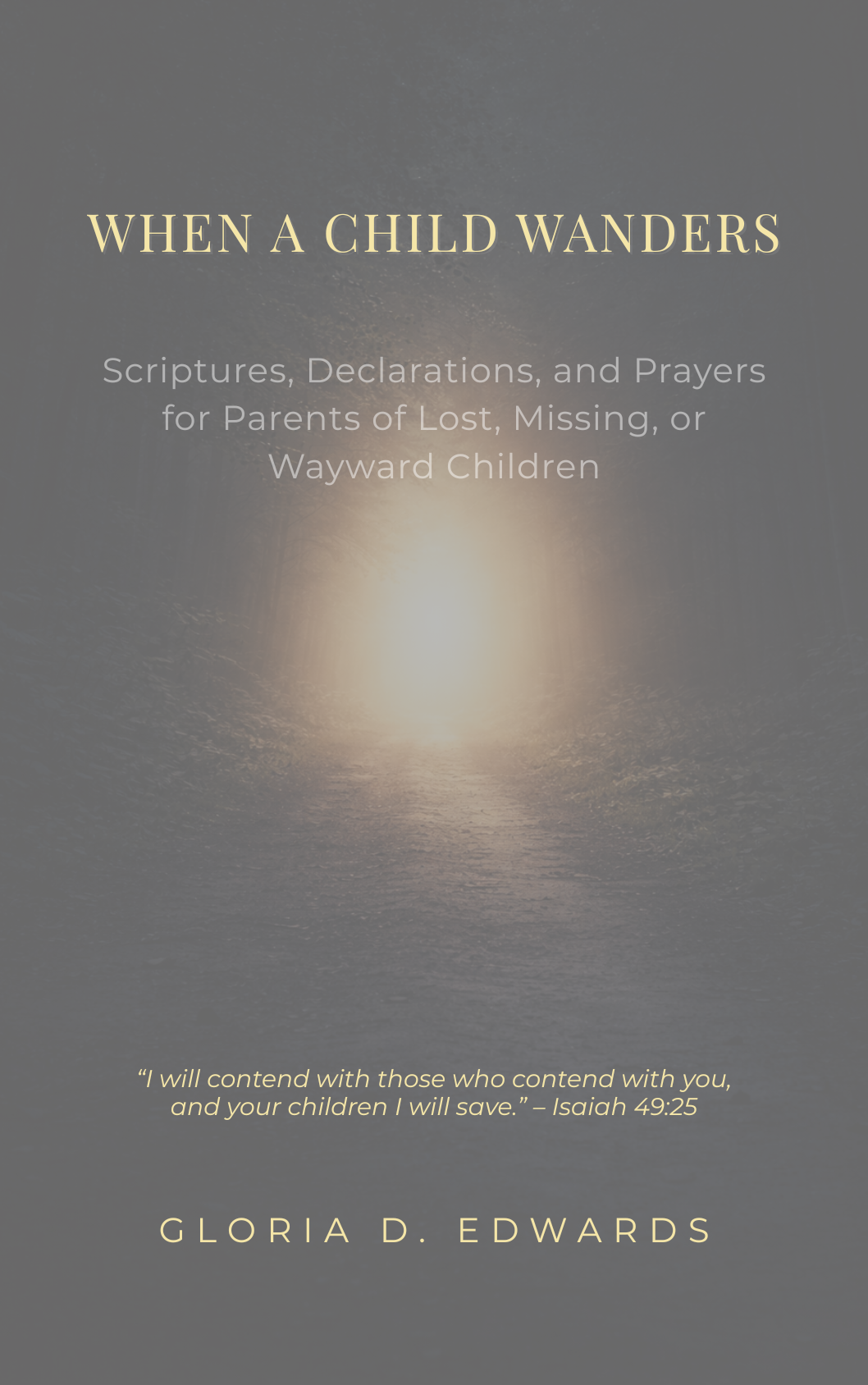 WHEN A CHILD WANDERS

Scriptures, Declarations, and Prayers for Parents of Lost, Missing, or Wayward Children

“I will contend with those who contend with you, and your children I will save.” – Isaiah 49:25

GLORIA D. EDWARDS